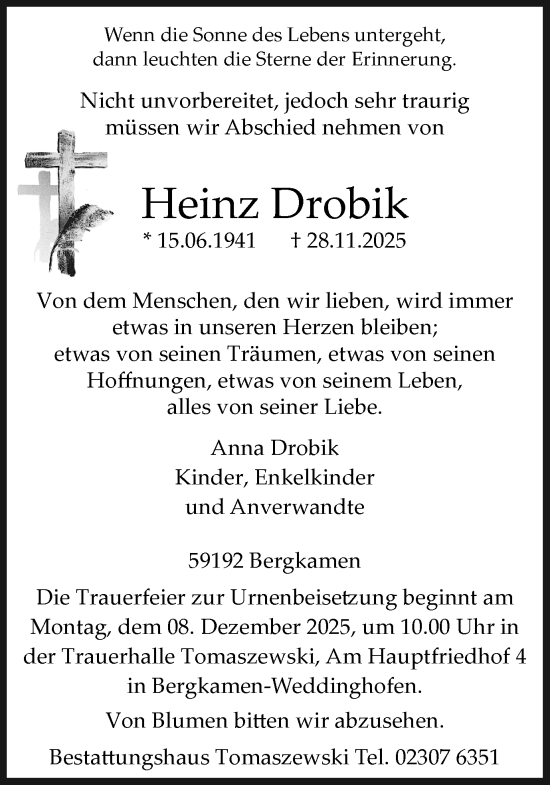 Wenn die Sonne des Lebens untergeht, dann leuchten die Sterne der Erinnerung.

Nicht unvorbereitet, jedoch sehr traurig müssen wir Abschied nehmen von

Heinz Drobik

* 15.06.1941 † 28.11.2025

Von dem Menschen, den wir lieben, wird immer etwas in unseren Herzen bleiben; etwas von seinen Träumen, etwas von seinen Hoffnungen, etwas von seinem Leben, alles von seiner Liebe.

Anna Drobik
Kinder, Enkelkinder
und Anverwandte

59192 Bergkamen

Die Trauerfeier zur Urnenbeisetzung beginnt am Montag, dem 08. Dezember 2025, um 10.00 Uhr in der Trauerhalle Tomaszewski, Am Hauptfriedhof 4 in Bergkamen-Weddinghofen.

Von Blumen bitten wir abzusehen.

Bestattungshaus Tomaszewski Tel. 02307 6351